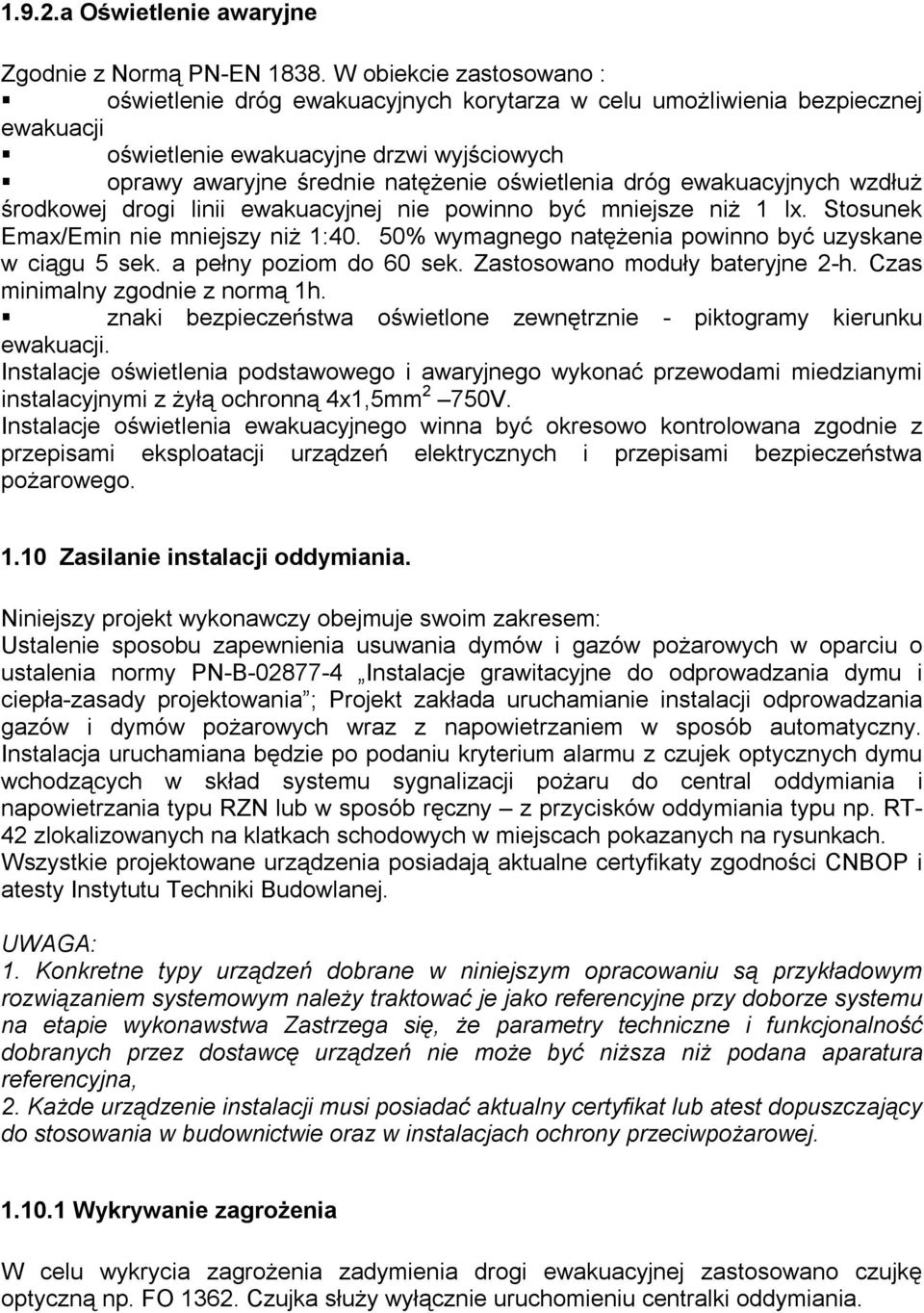 1.9.2.a Oświetlenie awaryjne

Zgodnie z Normą PN-EN 1838. W obiekcie zastosowano :
▪ oświetlenie dróg ewakuacyjnych korytarza w celu umożliwienia bezpiecznej ewakuacji
▪ oświetlenie ewakuacyjne drzwi wyjściowych
▪ oprawy awaryjne średnie natężenie oświetlenia dróg ewakuacyjnych wzdłuż środkowej drogi linii ewakuacyjnej nie powinno być mniejsze niż 1 lx. Stosunek Emax/Emin nie mniejszy niż 1:40. 50% wymagnego natężenia powinno być uzyskane w ciągu 5 sek. a pełny poziom do 60 sek. Zastosowano moduły bateryjne 2-h. Czas minimalny zgodnie z normą 1h.
▪ znaki bezpieczeństwa oświetlone zewnętrznie - piktogramy kierunku ewakuacji.
Instalacje oświetlenia podstawowego i awaryjnego wykonać przewodami miedzianymi instalacyjnymi z żyłą ochronną 4x1,5mm$^2$ –750V.
Instalacje oświetlenia ewakuacyjnego winna być okresowo kontrolowana zgodnie z przepisami eksploatacji urządzeń elektrycznych i przepisami bezpieczeństwa pożarowego.

1.10 Zasilanie instalacji oddymiania.

Niniejszy projekt wykonawczy obejmuje swoim zakresem:
Ustalenie sposobu zapewnienia usuwania dymów i gazów pożarowych w oparciu o ustalenia normy PN-B-02877-4 „Instalacje grawitacyjne do odprowadzania dymu i ciepła-zasady projektowania”; Projekt zakłada uruchamianie instalacji odprowadzania gazów i dymów pożarowych wraz z napowietrzaniem w sposób automatyczny. Instalacja uruchamiana będzie po podaniu kryterium alarmu z czujek optycznych dymu wchodzących w skład systemu sygnalizacji pożaru do central oddymiania i napowietrzania typu RZN lub w sposób ręczny – z przycisków oddymiania typu np. RT-42 zlokalizowanych na klatkach schodowych w miejscach pokazanych na rysunkach.
Wszystkie projektowane urządzenia posiadają aktualne certyfikaty zgodności CNBOP i atesty Instytutu Techniki Budowlanej.

UWAGA:
1. Konkretne typy urządzeń dobrane w niniejszym opracowaniu są przykładowym rozwiązaniem systemowym należy traktować je jako referencyjne przy doborze systemu na etapie wykonawstwa Zastrzega się, że parametry techniczne i funkcjonalność dobranych przez dostawcę urządzeń nie może być niższa niż podana aparatura referencyjna,
2. Każde urządzenie instalacji musi posiadać aktualny certyfikat lub atest dopuszczający do stosowania w budownictwie oraz w instalacjach ochrony przeciwpożarowej.

1.10.1 Wykrywanie zagrożenia

W celu wykrycia zagrożenia zadymienia drogi ewakuacyjnej zastosowano czujkę optyczną np. FO 1362. Czujka służy wyłącznie uruchomieniu centralki oddymiania.